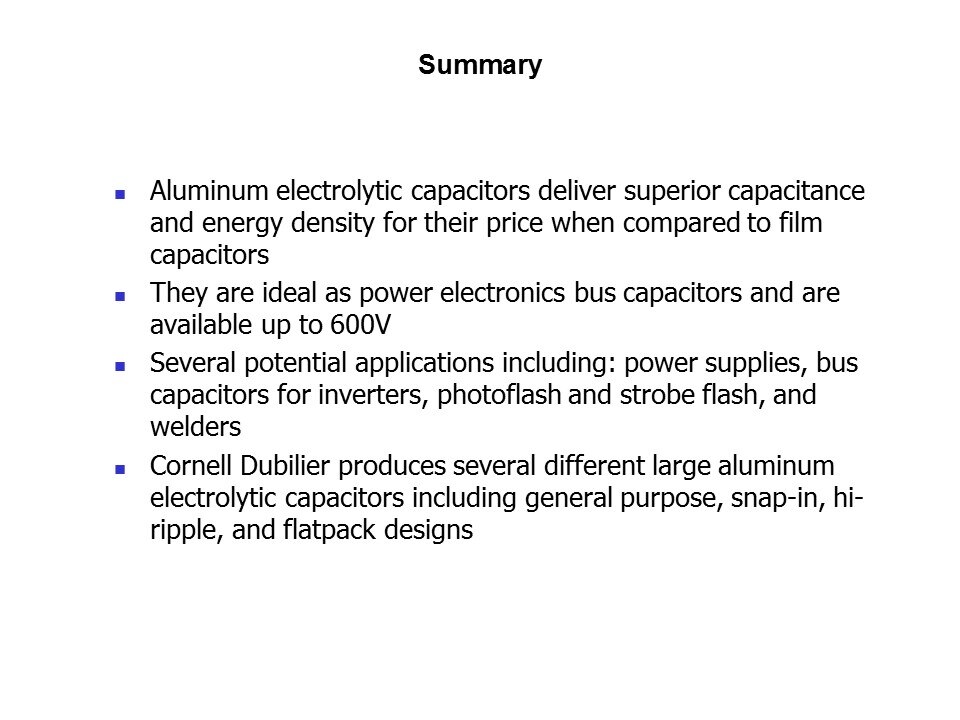 Summary

- Aluminum electrolytic capacitors deliver superior capacitance and energy density for their price when compared to film capacitors
- They are ideal as power electronics bus capacitors and are available up to 600V
- Several potential applications including: power supplies, bus capacitors for inverters, photoflash and strobe flash, and welders
- Cornell Dubilier produces several different large aluminum electrolytic capacitors including general purpose, snap-in, hi-ripple, and flatpack designs